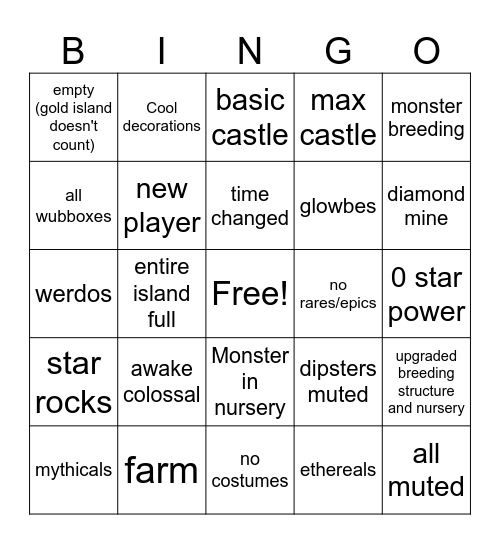 | B | I | N | G | O |
|---|---|---|---|---|
| empty (gold island doesn't count) | Cool decorations | basic castle | max castle | monster breeding |
| all wubboxes | new player | time changed | glowbes | diamond mine |
| werdos | entire island full | Free! | no rares/epics | 0 star power |
| star rocks | awake colossal | Monster in nursery | dipsters muted | upgraded breeding structure and nursery |
| mythicals | farm | no costumes | ethereals | all muted |